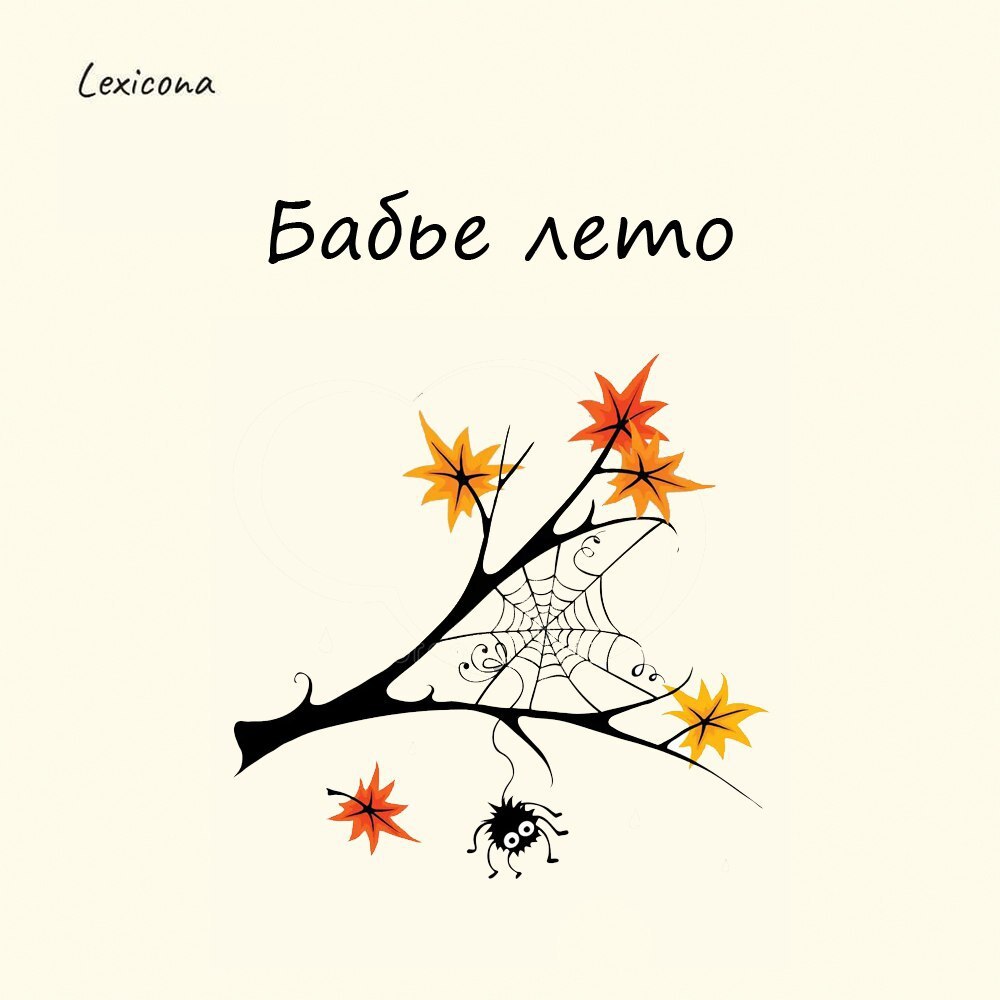 Lexicona

Бабье лето